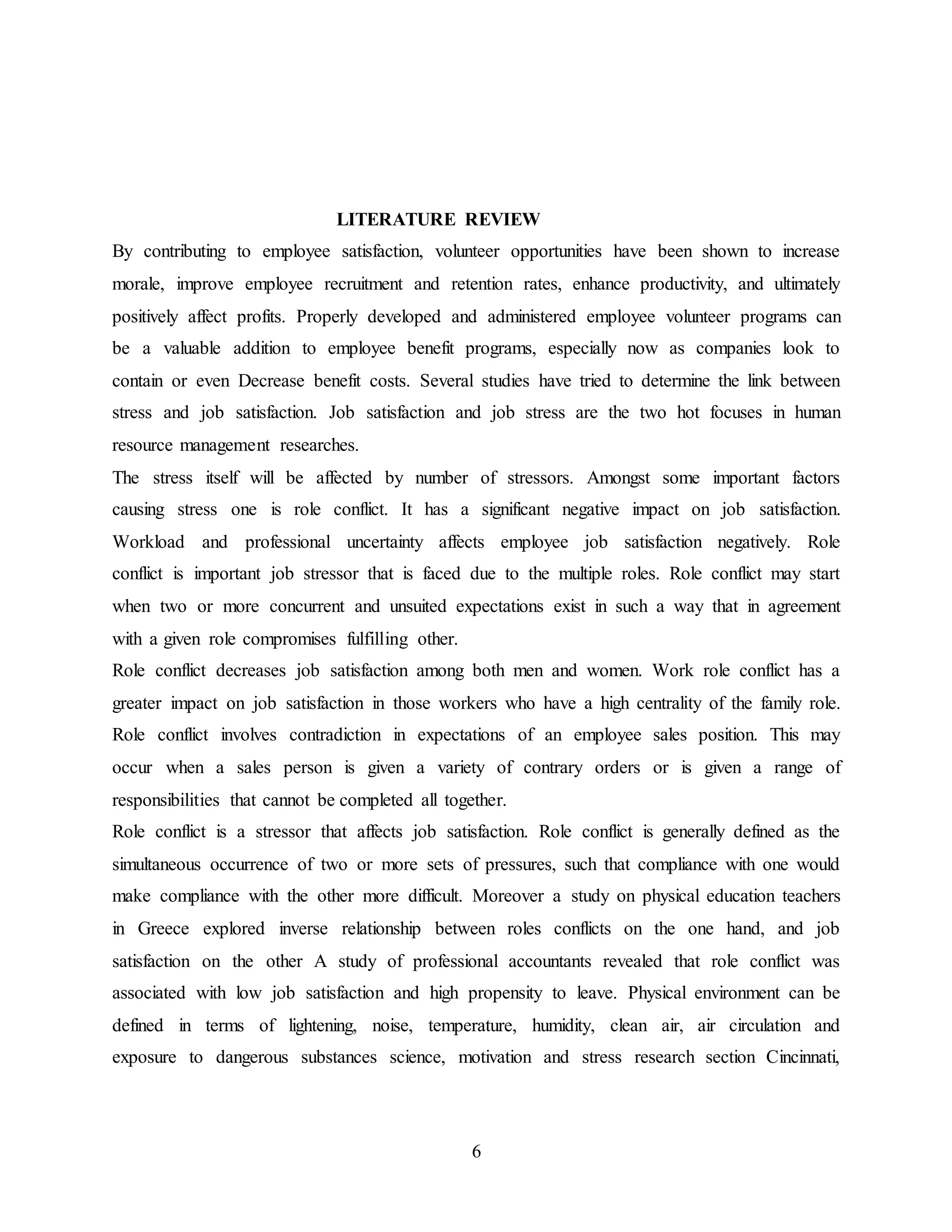 LITERATURE REVIEW

By contributing to employee satisfaction, volunteer opportunities have been shown to increase morale, improve employee recruitment and retention rates, enhance productivity, and ultimately positively affect profits. Properly developed and administered employee volunteer programs can be a valuable addition to employee benefit programs, especially now as companies look to contain or even Decrease benefit costs. Several studies have tried to determine the link between stress and job satisfaction. Job satisfaction and job stress are the two hot focuses in human resource management researches.

The stress itself will be affected by number of stressors. Amongst some important factors causing stress one is role conflict. It has a significant negative impact on job satisfaction. Workload and professional uncertainty affects employee job satisfaction negatively. Role conflict is important job stressor that is faced due to the multiple roles. Role conflict may start when two or more concurrent and unsuited expectations exist in such a way that in agreement with a given role compromises fulfilling other.

Role conflict decreases job satisfaction among both men and women. Work role conflict has a greater impact on job satisfaction in those workers who have a high centrality of the family role. Role conflict involves contradiction in expectations of an employee sales position. This may occur when a sales person is given a variety of contrary orders or is given a range of responsibilities that cannot be completed all together.

Role conflict is a stressor that affects job satisfaction. Role conflict is generally defined as the simultaneous occurrence of two or more sets of pressures, such that compliance with one would make compliance with the other more difficult. Moreover a study on physical education teachers in Greece explored inverse relationship between roles conflicts on the one hand, and job satisfaction on the other A study of professional accountants revealed that role conflict was associated with low job satisfaction and high propensity to leave. Physical environment can be defined in terms of lightening, noise, temperature, humidity, clean air, air circulation and exposure to dangerous substances science, motivation and stress research section Cincinnati,

6